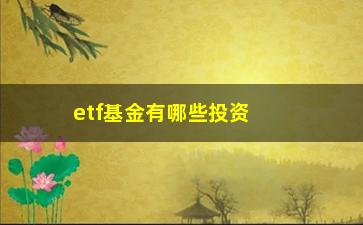 etf基金有哪些投资